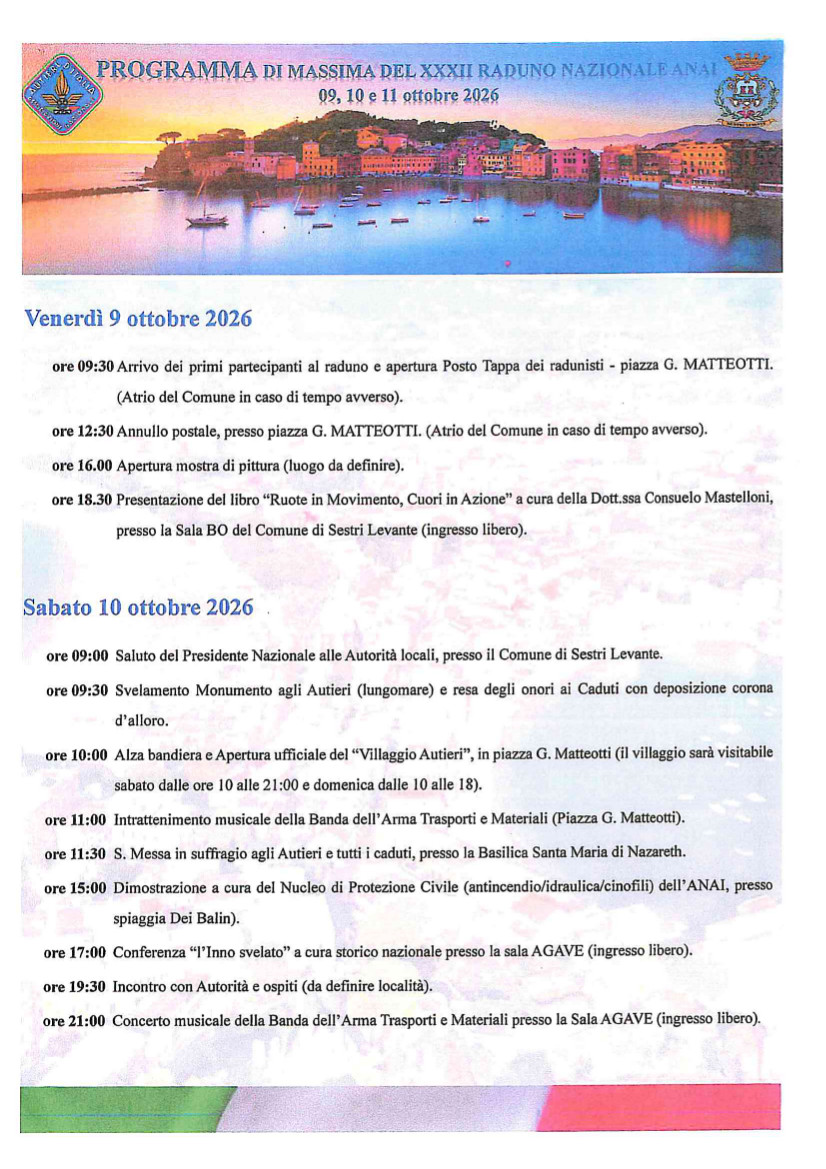 PROGRAMMA DI MASSIMA DEL XXXII RADUNO NAZIONALE ANAI
09, 10 e 11 ottobre 2026

Venerdì 9 ottobre 2026

ore 09:30 Arrivo dei primi partecipanti al raduno e apertura Posto Tappa dei radunisti - piazza G. MATTEOTTI. (Atrio del Comune in caso di tempo avverso).

ore 12:30 Annullo postale, presso piazza G. MATTEOTTI. (Atrio del Comune in caso di tempo avverso).

ore 16.00 Apertura mostra di pittura (luogo da definire).

ore 18.30 Presentazione del libro "Ruote in Movimento, Cuori in Azione" a cura della Dott.ssa Consuelo Mastelloni, presso la Sala BO del Comune di Sestri Levante (ingresso libero).

Sabato 10 ottobre 2026

ore 09:00 Saluto del Presidente Nazionale alle Autorità locali, presso il Comune di Sestri Levante.

ore 09:30 Svelamento Monumento agli Autieri (lungomare) e resa degli onori ai Caduti con deposizione corona d'alloro.

ore 10:00 Alza bandiera e Apertura ufficiale del "Villaggio Autieri", in piazza G. Matteotti (il villaggio sarà visitabile sabato dalle ore 10 alle 21:00 e domenica dalle 10 alle 18).

ore 11:00 Intrattenimento musicale della Banda dell'Arma Trasporti e Materiali (Piazza G. Matteotti).

ore 11:30 S. Messa in suffragio agli Autieri e tutti i caduti, presso la Basilica Santa Maria di Nazareth.

ore 15:00 Dimostrazione a cura del Nucleo di Protezione Civile (antincendio/idraulica/cinofili) dell'ANAI, presso spiaggia Dei Balin).

ore 17:00 Conferenza "l'Inno svelato" a cura storico nazionale presso la sala AGAVE (ingresso libero).

ore 19:30 Incontro con Autorità e ospiti (da definire località).

ore 21:00 Concerto musicale della Banda dell'Arma Trasporti e Materiali presso la Sala AGAVE (ingresso libero).